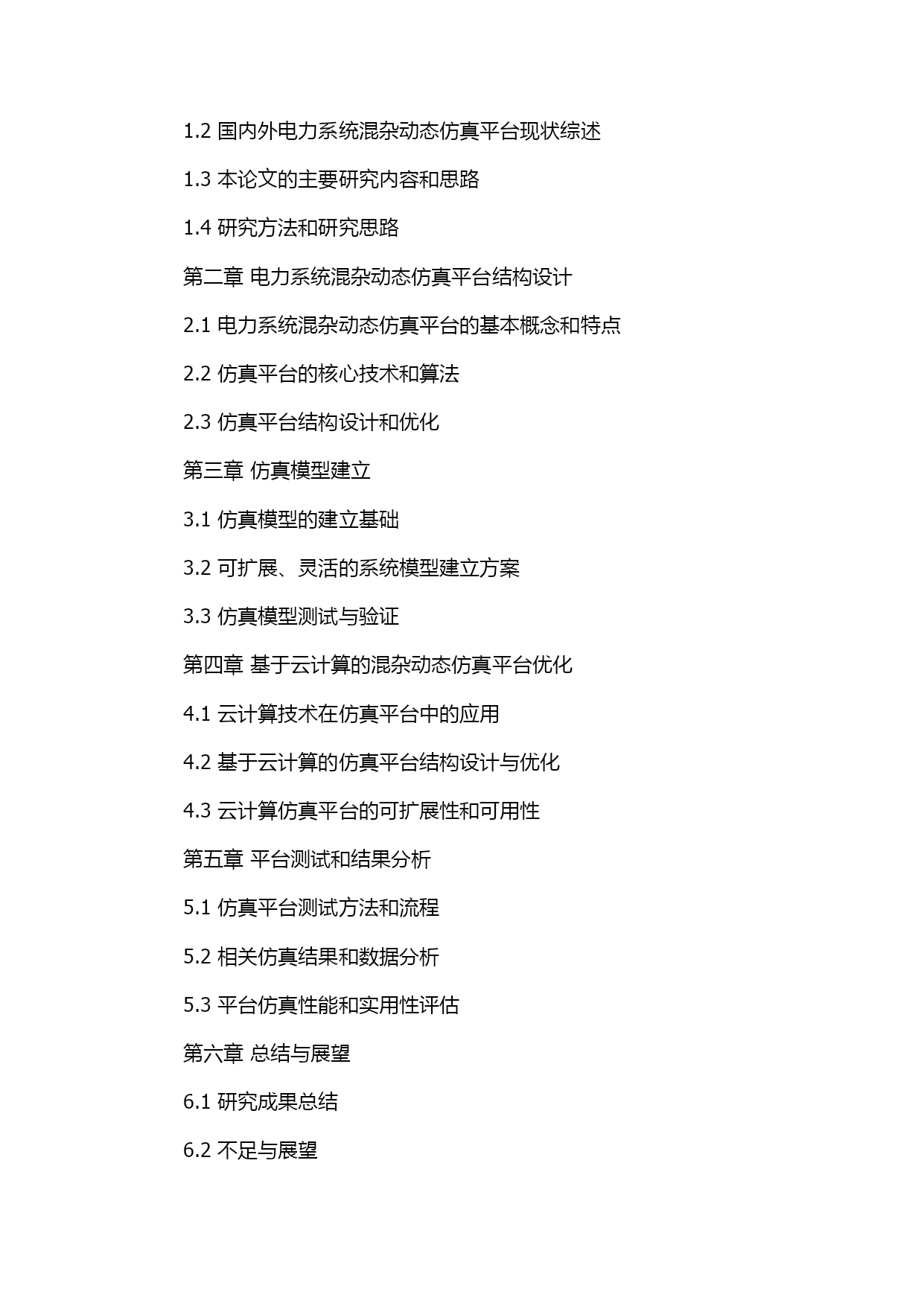 1.2 国内外电力系统混杂动态仿真平台现状综述

1.3 本论文的主要研究内容和思路

1.4 研究方法和研究思路

第二章 电力系统混杂动态仿真平台结构设计

2.1 电力系统混杂动态仿真平台的基本概念和特点

2.2 仿真平台的核心技术和算法

2.3 仿真平台结构设计和优化

第三章 仿真模型建立

3.1 仿真模型的建立基础

3.2 可扩展、灵活的系统模型建立方案

3.3 仿真模型测试与验证

第四章 基于云计算的混杂动态仿真平台优化

4.1 云计算技术在仿真平台中的应用

4.2 基于云计算的仿真平台结构设计与优化

4.3 云计算仿真平台的可扩展性和可用性

第五章 平台测试和结果分析

5.1 仿真平台测试方法和流程

5.2 相关仿真结果和数据分析

5.3 平台仿真性能和实用性评估

第六章 总结与展望

6.1 研究成果总结

6.2 不足与展望